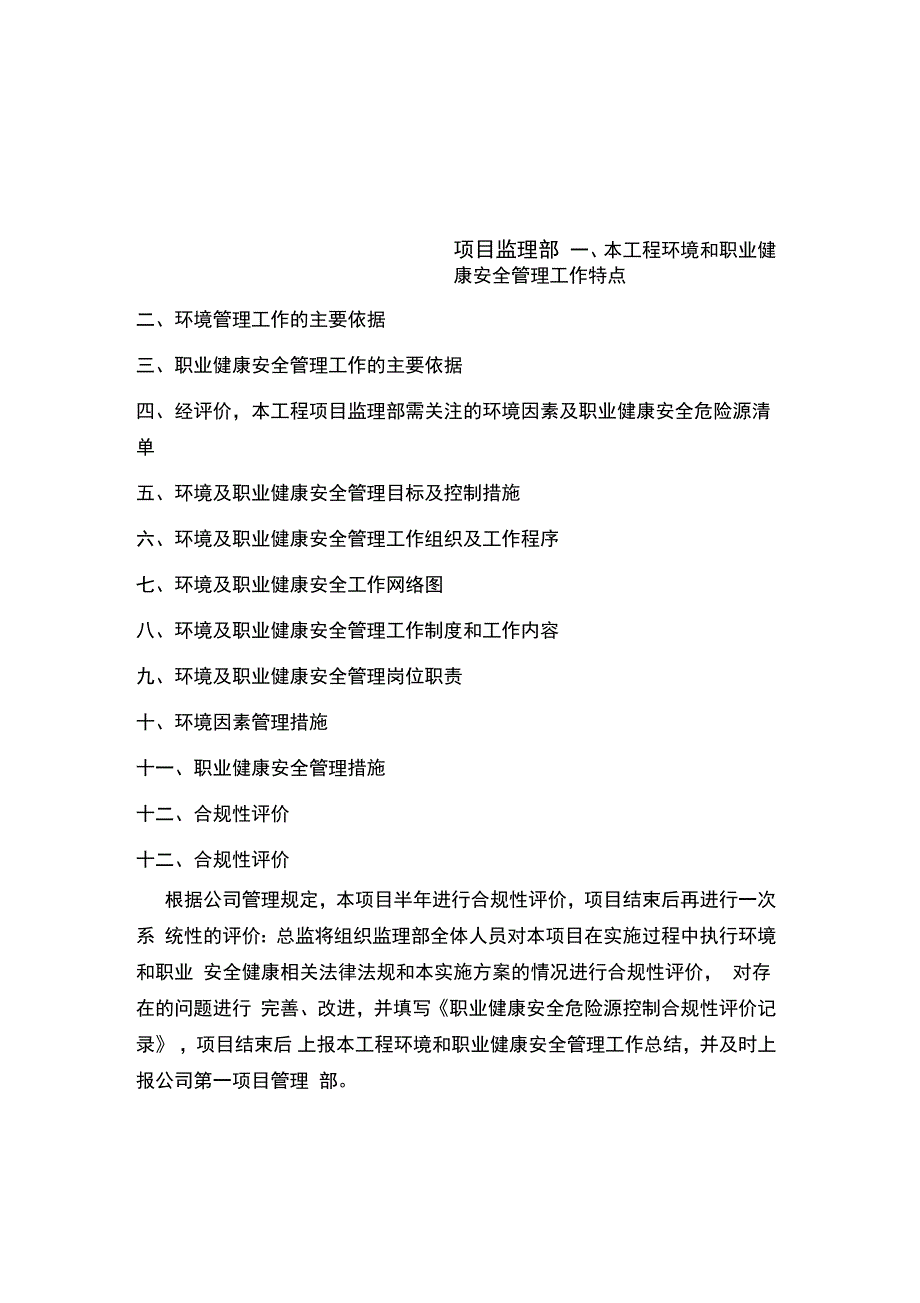 项目监理部 一、本工程环境和职业健康安全管理工作特点

二、环境管理工作的主要依据

三、职业健康安全管理工作的主要依据

四、经评价，本工程项目监理部需关注的环境因素及职业健康安全危险源清单

五、环境及职业健康安全管理目标及控制措施

六、环境及职业健康安全管理工作组织及工作程序

七、环境及职业健康安全工作网络图

八、环境及职业健康安全管理工作制度和工作内容

九、环境及职业健康安全管理岗位职责

十、环境因素管理措施

十一、职业健康安全管理措施

十二、合规性评价

十二、合规性评价

根据公司管理规定，本项目半年进行合规性评价，项目结束后再进行一次系 统性的评价：总监将组织监理部全体人员对本项目在实施过程中执行环境和职业 安全健康相关法律法规和本实施方案的情况进行合规性评价， 对存在的问题进行 完善、改进，并填写《职业健康安全危险源控制合规性评价记录》，项目结束后 上报本工程环境和职业健康安全管理工作总结，并及时上报公司第一项目管理 部。